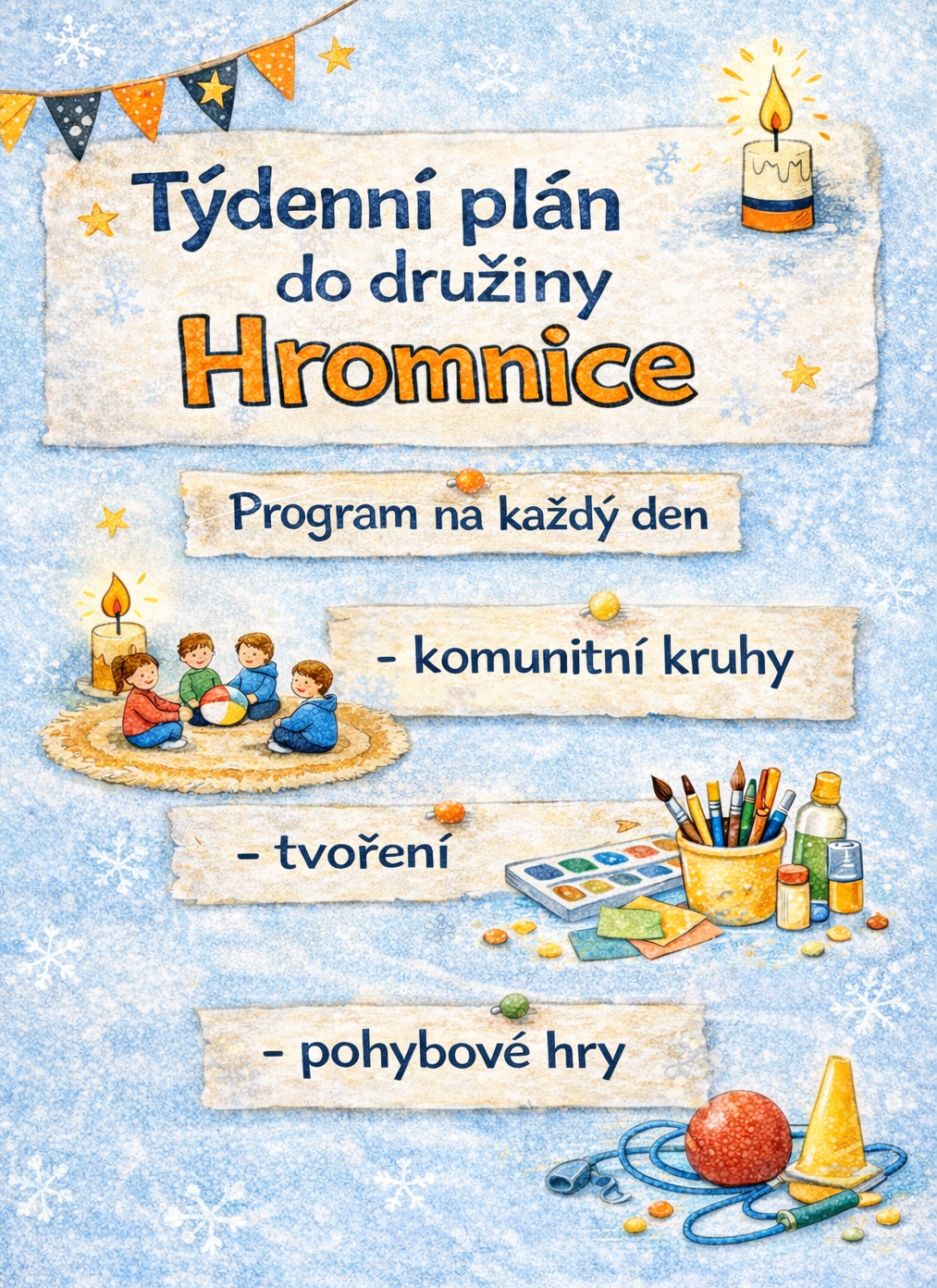 Týdenní plán
do družiny
Hromnice

Program na každý den

- komunitní kruhy

- tvoření

- pohybové hry